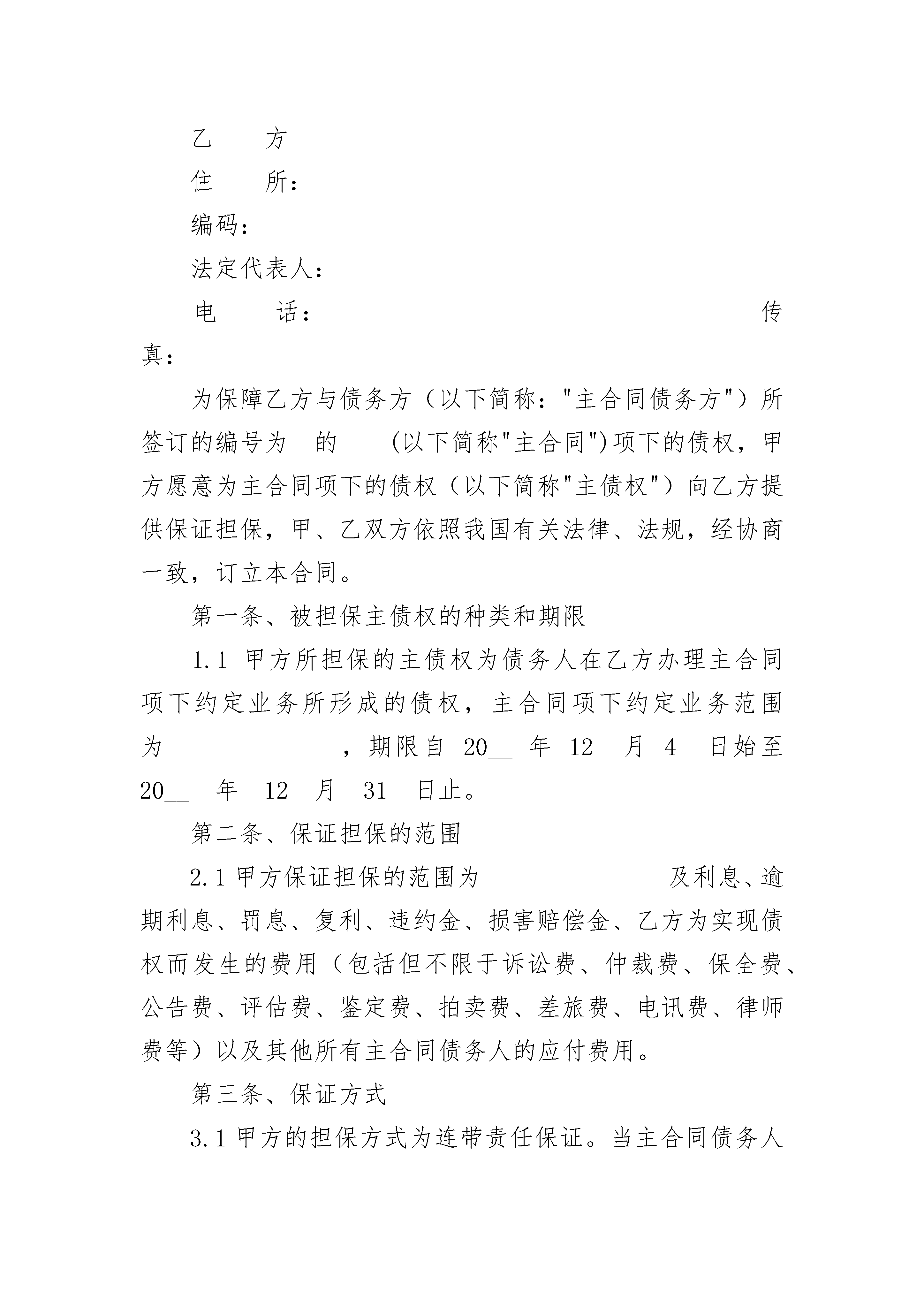 乙　方

住　所：

编码：

法定代表人：

电　话：　传真：

为保障乙方与债务方（以下简称："主合同债务方"）所签订的编号为　的　(以下简称"主合同")项下的债权，甲方愿意为主合同项下的债权（以下简称"主债权"）向乙方提供保证担保，甲、乙双方依照我国有关法律、法规，经协商一致，订立本合同。

第一条、被担保主债权的种类和期限

1.1 甲方所担保的主债权为债务人在乙方办理主合同项下约定业务所形成的债权，主合同项下约定业务范围为　，期限自 20__ 年 12 月 4 日始至 20__ 年 12 月 31 日止。

第二条、保证担保的范围

2.1 甲方保证担保的范围为　及利息、逾期利息、罚息、复利、违约金、损害赔偿金、乙方为实现债权而发生的费用（包括但不限于诉讼费、仲裁费、保全费、公告费、评估费、鉴定费、拍卖费、差旅费、电讯费、律师费等）以及其他所有主合同债务人的应付费用。

第三条、保证方式

3.1 甲方的担保方式为连带责任保证。当主合同债务人